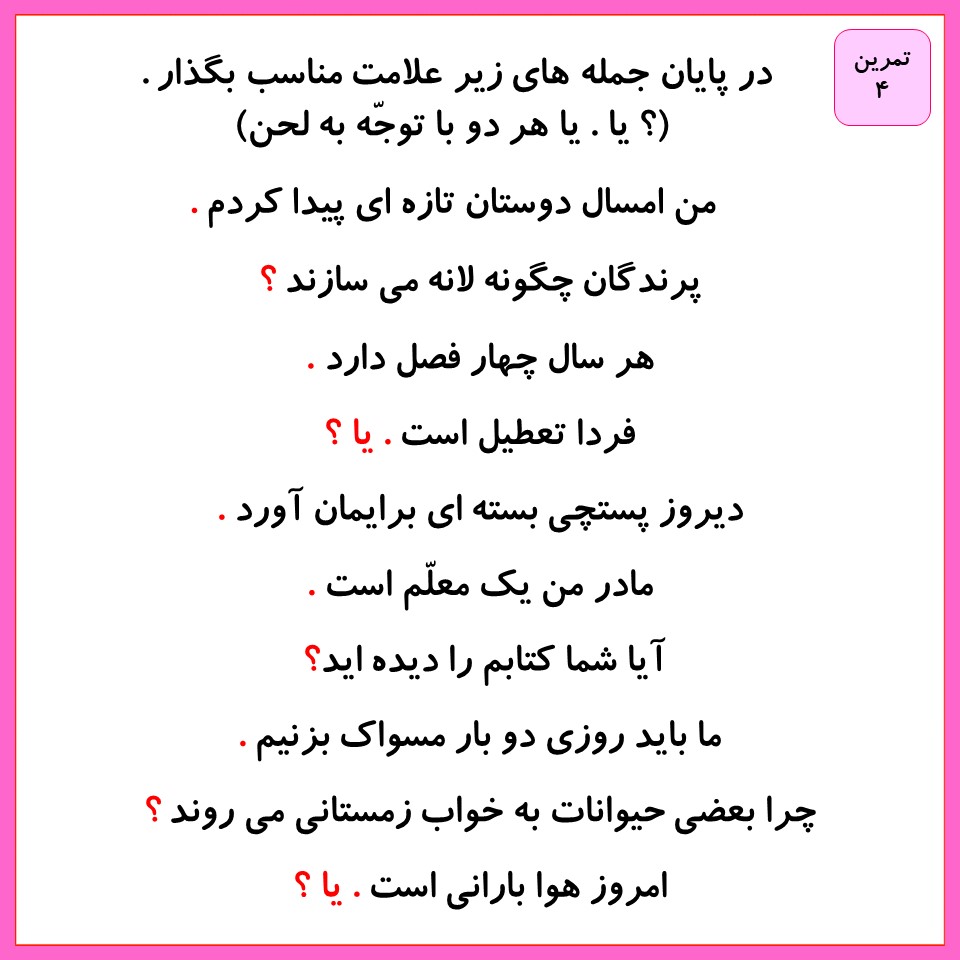 تمرین ۴

در پایان جمله های زیر علامت مناسب بگذار .
(؟ یا . یا هر دو با توجّه به لحن)

من امسال دوستان تازه ای پیدا کردم .

پرندگان چگونه لانه می سازند ؟

هر سال چهار فصل دارد .

فردا تعطیل است . یا ؟

دیروز پستچی بسته ای برایمان آورد .

مادر من یک معلّم است .

آیا شما کتابم را دیده اید؟

ما باید روزی دو بار مسواک بزنیم .

چرا بعضی حیوانات به خواب زمستانی می روند ؟

امروز هوا بارانی است . یا ؟